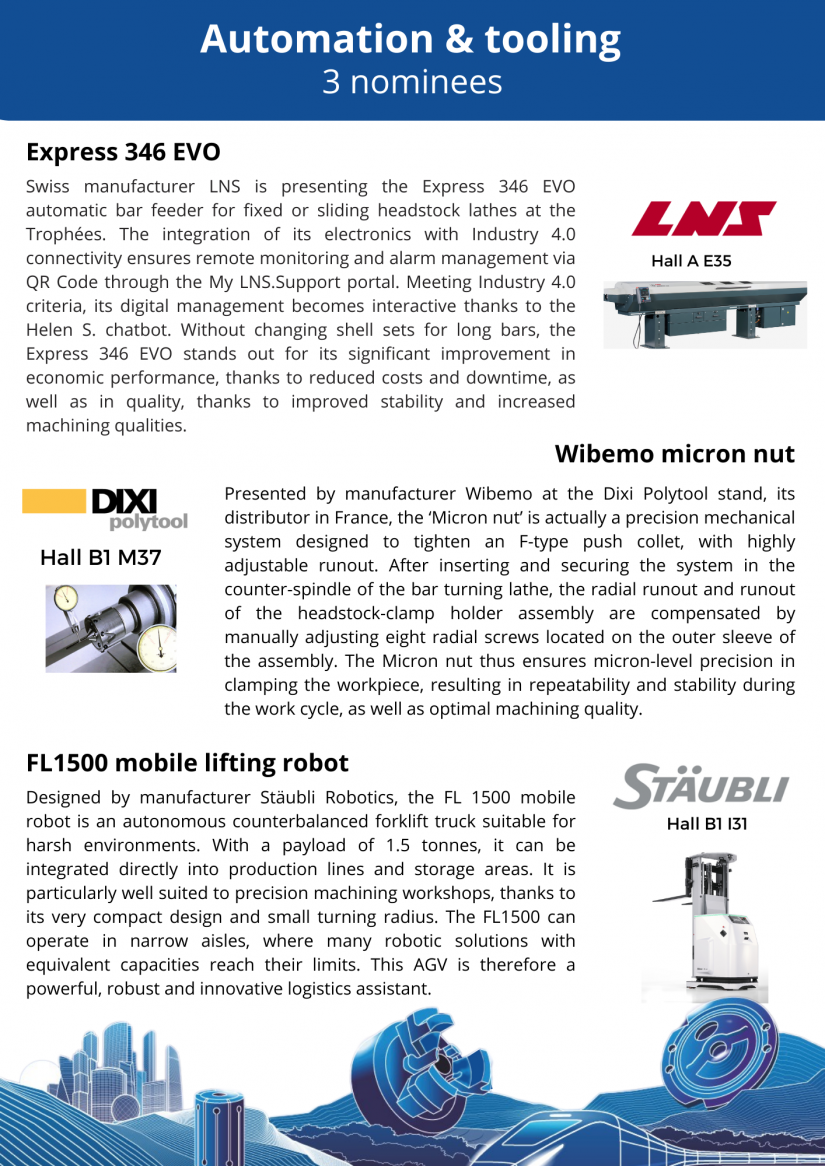 Automation & tooling
3 nominees

Express 346 EVO

Swiss manufacturer LNS is presenting the Express 346 EVO automatic bar feeder for fixed or sliding headstock lathes at the Trophées. The integration of its electronics with Industry 4.0 connectivity ensures remote monitoring and alarm management via QR Code through the My LNS.Support portal. Meeting Industry 4.0 criteria, its digital management becomes interactive thanks to the Helen S. chatbot. Without changing shell sets for long bars, the Express 346 EVO stands out for its significant improvement in economic performance, thanks to reduced costs and downtime, as well as in quality, thanks to improved stability and increased machining qualities.

LNS
Hall A E35

Wibemo micron nut

DIXI polytool
Hall B1 M37

Presented by manufacturer Wibemo at the Dixi Polytool stand, its distributor in France, the 'Micron nut' is actually a precision mechanical system designed to tighten an F-type push collet, with highly adjustable runout. After inserting and securing the system in the counter-spindle of the bar turning lathe, the radial runout and runout of the headstock-clamp holder assembly are compensated by manually adjusting eight radial screws located on the outer sleeve of the assembly. The Micron nut thus ensures micron-level precision in clamping the workpiece, resulting in repeatability and stability during the work cycle, as well as optimal machining quality.

FL1500 mobile lifting robot

Designed by manufacturer Stäubli Robotics, the FL 1500 mobile robot is an autonomous counterbalanced forklift truck suitable for harsh environments. With a payload of 1.5 tonnes, it can be integrated directly into production lines and storage areas. It is particularly well suited to precision machining workshops, thanks to its very compact design and small turning radius. The FL1500 can operate in narrow aisles, where many robotic solutions with equivalent capacities reach their limits. This AGV is therefore a powerful, robust and innovative logistics assistant.

STÄUBLI
Hall B1 I31